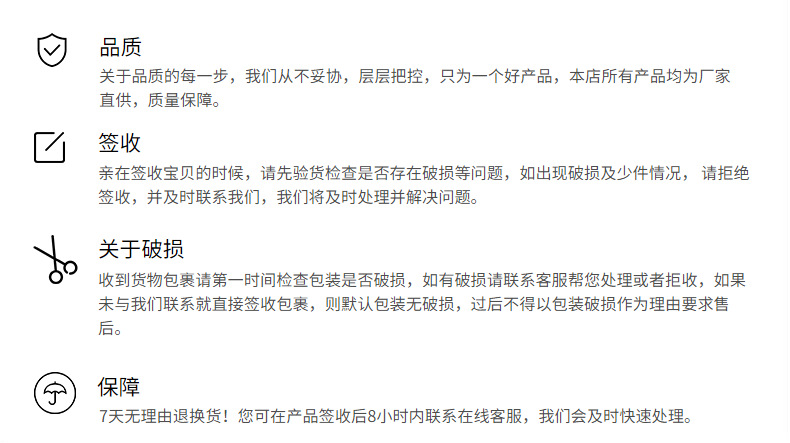 品质

关于品质的每一步，我们从不妥协，层层把控，只为一个好产品，本店所有产品均为厂家直供，质量保障。

签收

亲在签收宝贝的时候，请先验货检查是否存在破损等问题，如出现破损及少件情况， 请拒绝签收，并及时联系我们，我们将及时处理并解决问题。

关于破损

收到货物包裹请第一时间检查包装是否破损，如有破损请联系客服帮您处理或者拒收，如果未与我们联系就直接签收包裹，则默认包装无破损，过后不得以包装破损作为理由要求售后。

保障

7天无理由退换货！您可在产品签收后8小时内联系在线客服，我们会及时快速处理。